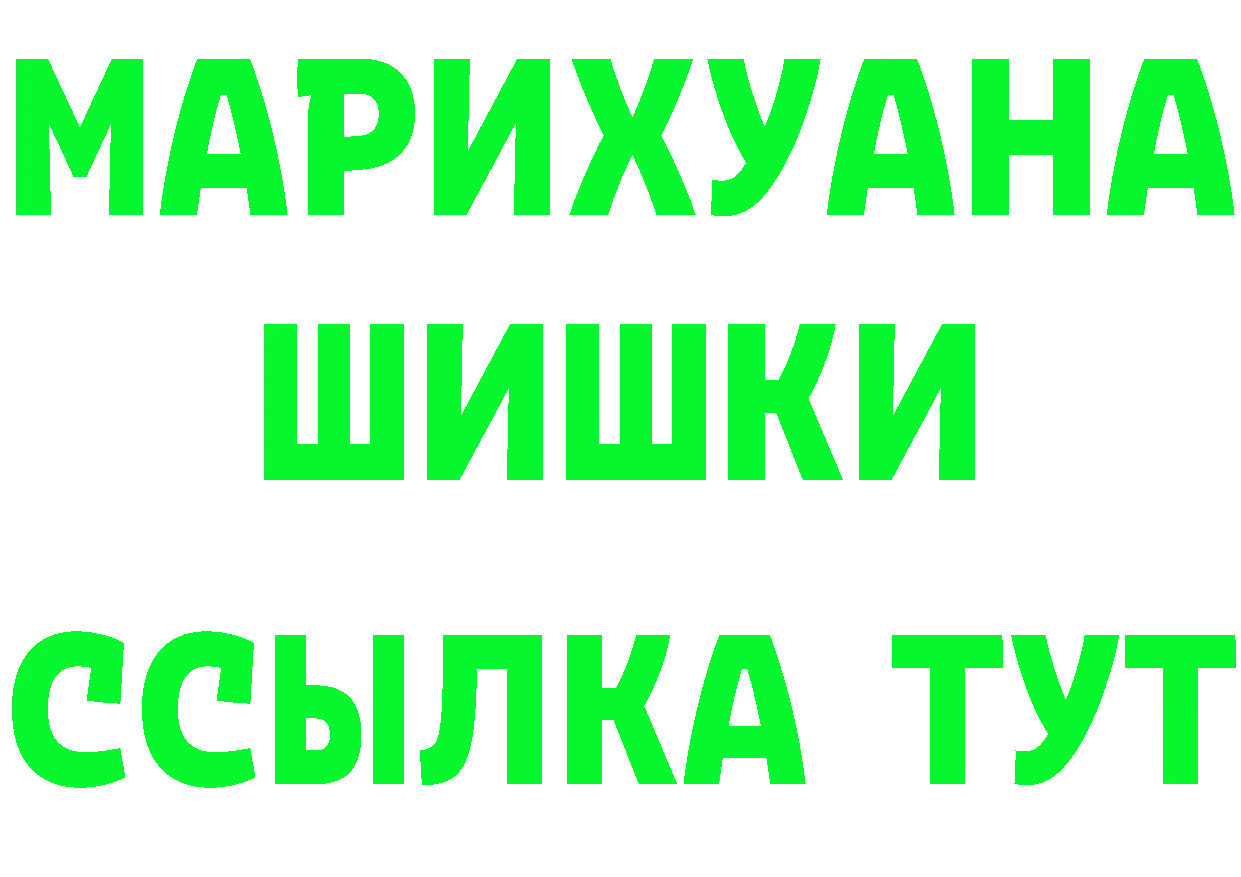 МАРИХУАНА ШИШКИ

ССЫЛКА ТУТ